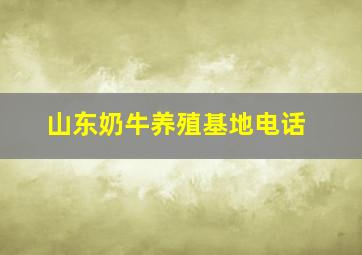 山东奶牛养殖基地电话